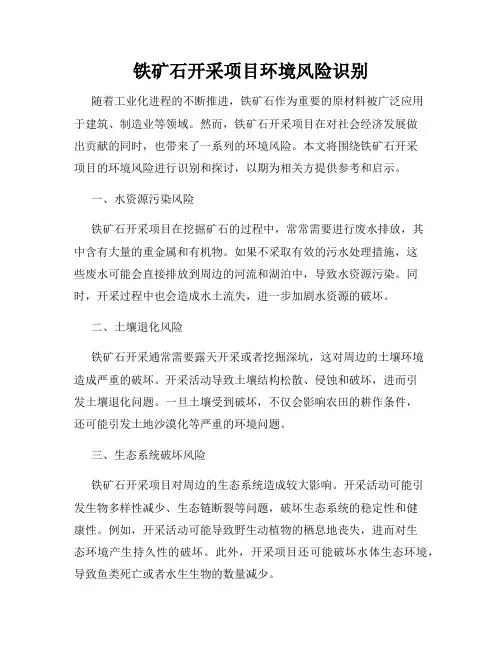 铁矿石开采项目环境风险识别

随着工业化进程的不断推进，铁矿石作为重要的原材料被广泛应用于建筑、制造业等领域。然而，铁矿石开采项目在对社会经济发展做出贡献的同时，也带来了一系列的环境风险。本文将围绕铁矿石开采项目的环境风险进行识别和探讨，以期为相关方提供参考和启示。

一、水资源污染风险

铁矿石开采项目在挖掘矿石的过程中，常常需要进行废水排放，其中含有大量的重金属和有机物。如果不采取有效的污水处理措施，这些废水可能会直接排放到周边的河流和湖泊中，导致水资源污染。同时，开采过程中也会造成水土流失，进一步加剧水资源的破坏。

二、土壤退化风险

铁矿石开采通常需要露天开采或者挖掘深坑，这对周边的土壤环境造成严重的破坏。开采活动导致土壤结构松散、侵蚀和破坏，进而引发土壤退化问题。一旦土壤受到破坏，不仅会影响农田的耕作条件，还可能引发土地沙漠化等严重的环境问题。

三、生态系统破坏风险

铁矿石开采项目对周边的生态系统造成较大影响。开采活动可能引发生物多样性减少、生态链断裂等问题，破坏生态系统的稳定性和健康性。例如，开采活动可能导致野生动植物的栖息地丧失，进而对生态环境产生持久性的破坏。此外，开采项目还可能破坏水体生态环境，导致鱼类死亡或者水生生物的数量减少。